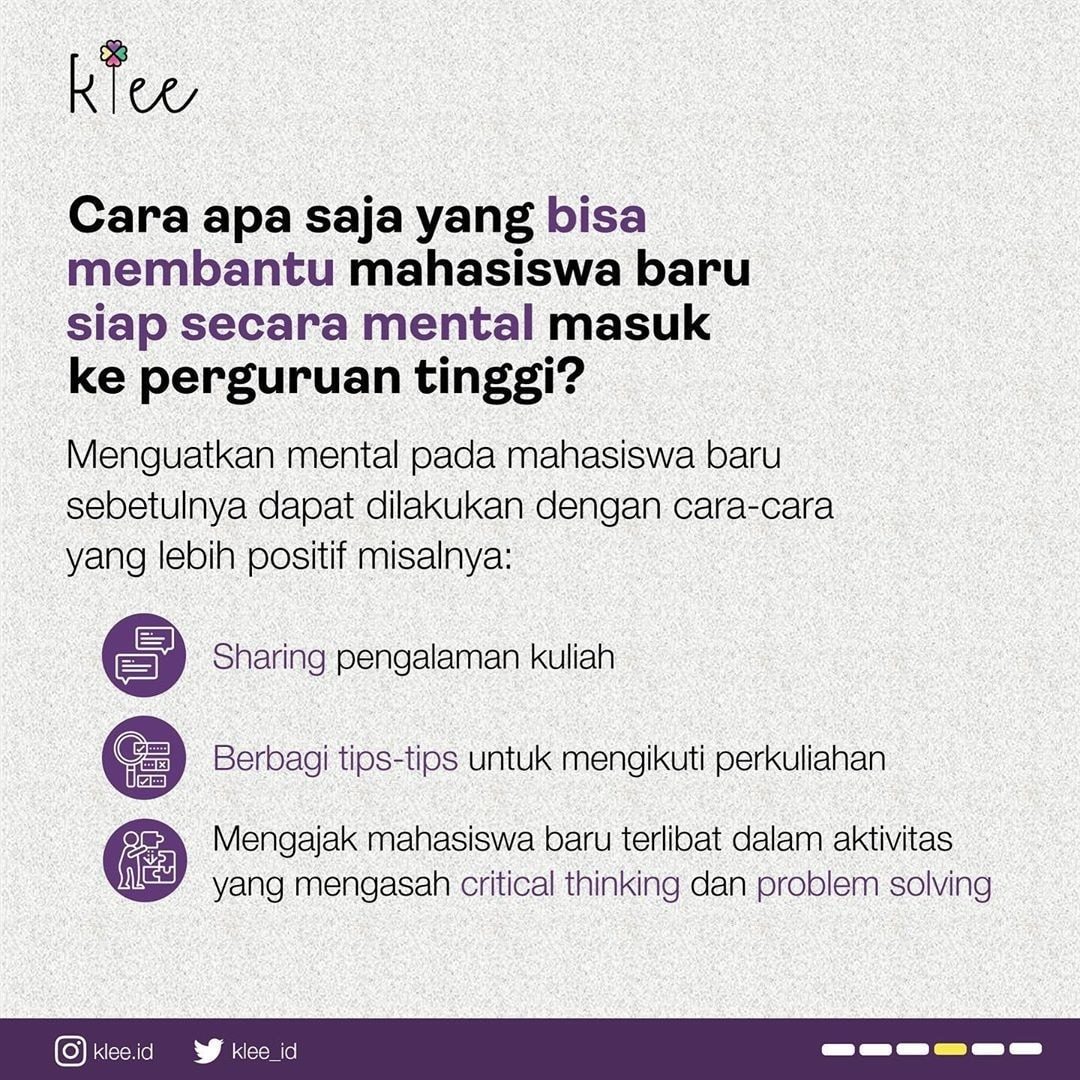 klee

Cara apa saja yang bisa membantu mahasiswa baru siap secara mental masuk ke perguruan tinggi?

Menguatkan mental pada mahasiswa baru sebetulnya dapat dilakukan dengan cara-cara yang lebih positif misalnya:

Sharing pengalaman kuliah

Berbagi tips-tips untuk mengikuti perkuliahan

Mengajak mahasiswa baru terlibat dalam aktivitas yang mengasah critical thinking dan problem solving

klee.id klee_id